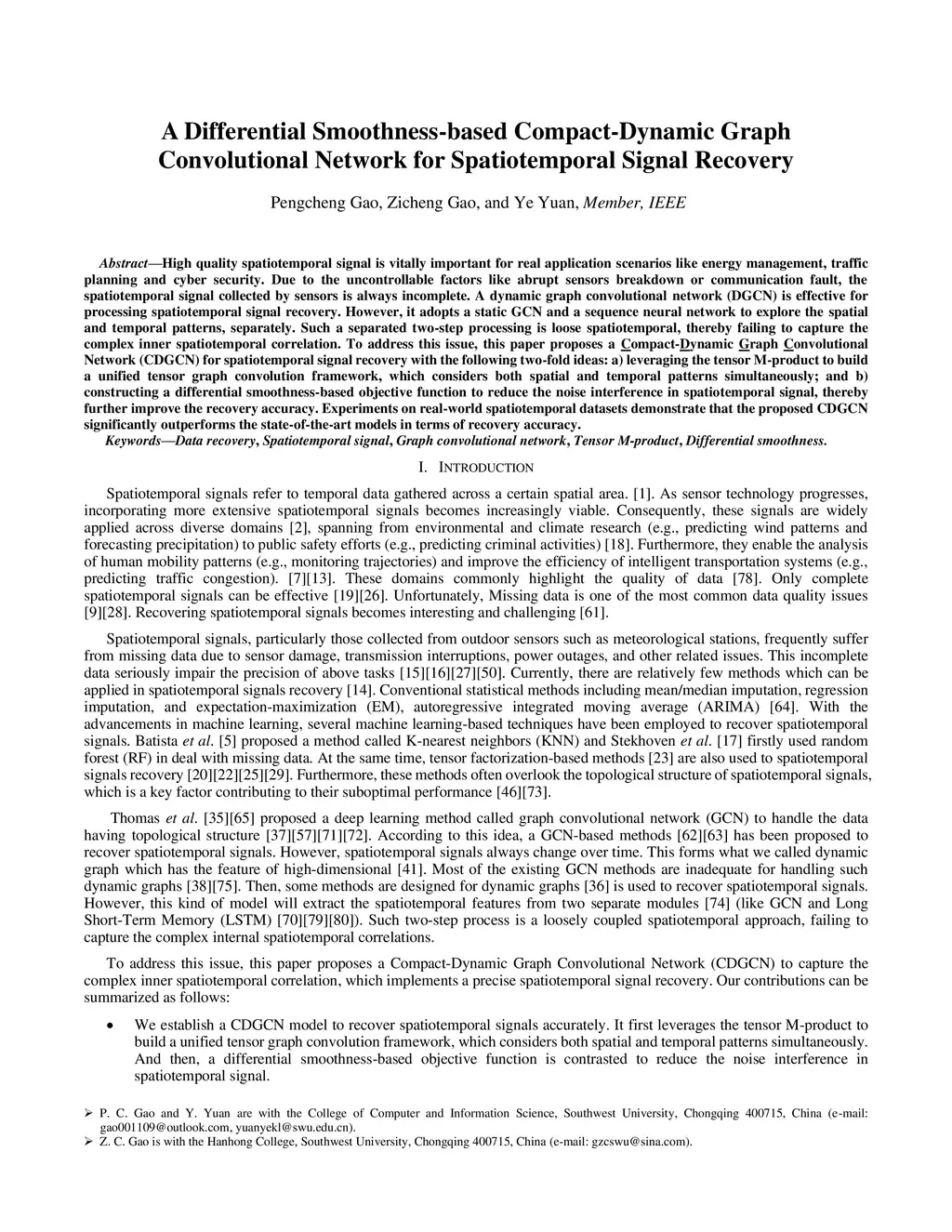 A Differential Smoothness-based Compact-Dynamic Graph Convolutional Network for Spatiotemporal Signal Recovery

Pengcheng Gao, Zicheng Gao, and Ye Yuan, Member, IEEE

Abstract—High quality spatiotemporal signal is vitally important for real application scenarios like energy management, traffic planning and cyber security. Due to the uncontrollable factors like abrupt sensors breakdown or communication fault, the spatiotemporal signal collected by sensors is always incomplete. A dynamic graph convolutional network (DGCN) is effective for processing spatiotemporal signal recovery. However, it adopts a static GCN and a sequence neural network to explore the spatial and temporal patterns, separately. Such a separated two-step processing is loose spatiotemporal, thereby failing to capture the complex inner spatiotemporal correlation. To address this issue, this paper proposes a Compact-Dynamic Graph Convolutional Network (CDGCN) for spatiotemporal signal recovery with the following two-fold ideas: a) leveraging the tensor M-product to build a unified tensor graph convolution framework, which considers both spatial and temporal patterns simultaneously; and b) constructing a differential smoothness-based objective function to reduce the noise interference in spatiotemporal signal, thereby further improve the recovery accuracy. Experiments on real-world spatiotemporal datasets demonstrate that the proposed CDGCN significantly outperforms the state-of-the-art models in terms of recovery accuracy.
Keywords—Data recovery, Spatiotemporal signal, Graph convolutional network, Tensor M-product, Differential smoothness.

I. INTRODUCTION

Spatiotemporal signals refer to temporal data gathered across a certain spatial area. [1]. As sensor technology progresses, incorporating more extensive spatiotemporal signals becomes increasingly viable. Consequently, these signals are widely applied across diverse domains [2], spanning from environmental and climate research (e.g., predicting wind patterns and forecasting precipitation) to public safety efforts (e.g., predicting criminal activities) [18]. Furthermore, they enable the analysis of human mobility patterns (e.g., monitoring trajectories) and improve the efficiency of intelligent transportation systems (e.g., predicting traffic congestion). [7][13]. These domains commonly highlight the quality of data [78]. Only complete spatiotemporal signals can be effective [19][26]. Unfortunately, Missing data is one of the most common data quality issues [9][28]. Recovering spatiotemporal signals becomes interesting and challenging [61].

Spatiotemporal signals, particularly those collected from outdoor sensors such as meteorological stations, frequently suffer from missing data due to sensor damage, transmission interruptions, power outages, and other related issues. This incomplete data seriously impair the precision of above tasks [15][16][27][50]. Currently, there are relatively few methods which can be applied in spatiotemporal signals recovery [14]. Conventional statistical methods including mean/median imputation, regression imputation, and expectation-maximization (EM), autoregressive integrated moving average (ARIMA) [64]. With the advancements in machine learning, several machine learning-based techniques have been employed to recover spatiotemporal signals. Batista et al. [5] proposed a method called K-nearest neighbors (KNN) and Stekhoven et al. [17] firstly used random forest (RF) in deal with missing data. At the same time, tensor factorization-based methods [23] are also used to spatiotemporal signals recovery [20][22][25][29]. Furthermore, these methods often overlook the topological structure of spatiotemporal signals, which is a key factor contributing to their suboptimal performance [46][73].

Thomas et al. [35][65] proposed a deep learning method called graph convolutional network (GCN) to handle the data having topological structure [37][57][71][72]. According to this idea, a GCN-based methods [62][63] has been proposed to recover spatiotemporal signals. However, spatiotemporal signals always change over time. This forms what we called dynamic graph which has the feature of high-dimensional [41]. Most of the existing GCN methods are inadequate for handling such dynamic graphs [38][75]. Then, some methods are designed for dynamic graphs [36] is used to recover spatiotemporal signals. However, this kind of model will extract the spatiotemporal features from two separate modules [74] (like GCN and Long Short-Term Memory (LSTM) [70][79][80]). Such two-step process is a loosely coupled spatiotemporal approach, failing to capture the complex internal spatiotemporal correlations.

To address this issue, this paper proposes a Compact-Dynamic Graph Convolutional Network (CDGCN) to capture the complex inner spatiotemporal correlation, which implements a precise spatiotemporal signal recovery. Our contributions can be summarized as follows:

• We establish a CDGCN model to recover spatiotemporal signals accurately. It first leverages the tensor M-product to build a unified tensor graph convolution framework, which considers both spatial and temporal patterns simultaneously. And then, a differential smoothness-based objective function is contrasted to reduce the noise interference in spatiotemporal signal.

➢ P. C. Gao and Y. Yuan are with the College of Computer and Information Science, Southwest University, Chongqing 400715, China (e-mail: gao001109@outlook.com, yuanyekl@swu.edu.cn).
➢ Z. C. Gao is with the Hanhong College, Southwest University, Chongqing 400715, China (e-mail: gzcswu@sina.com).